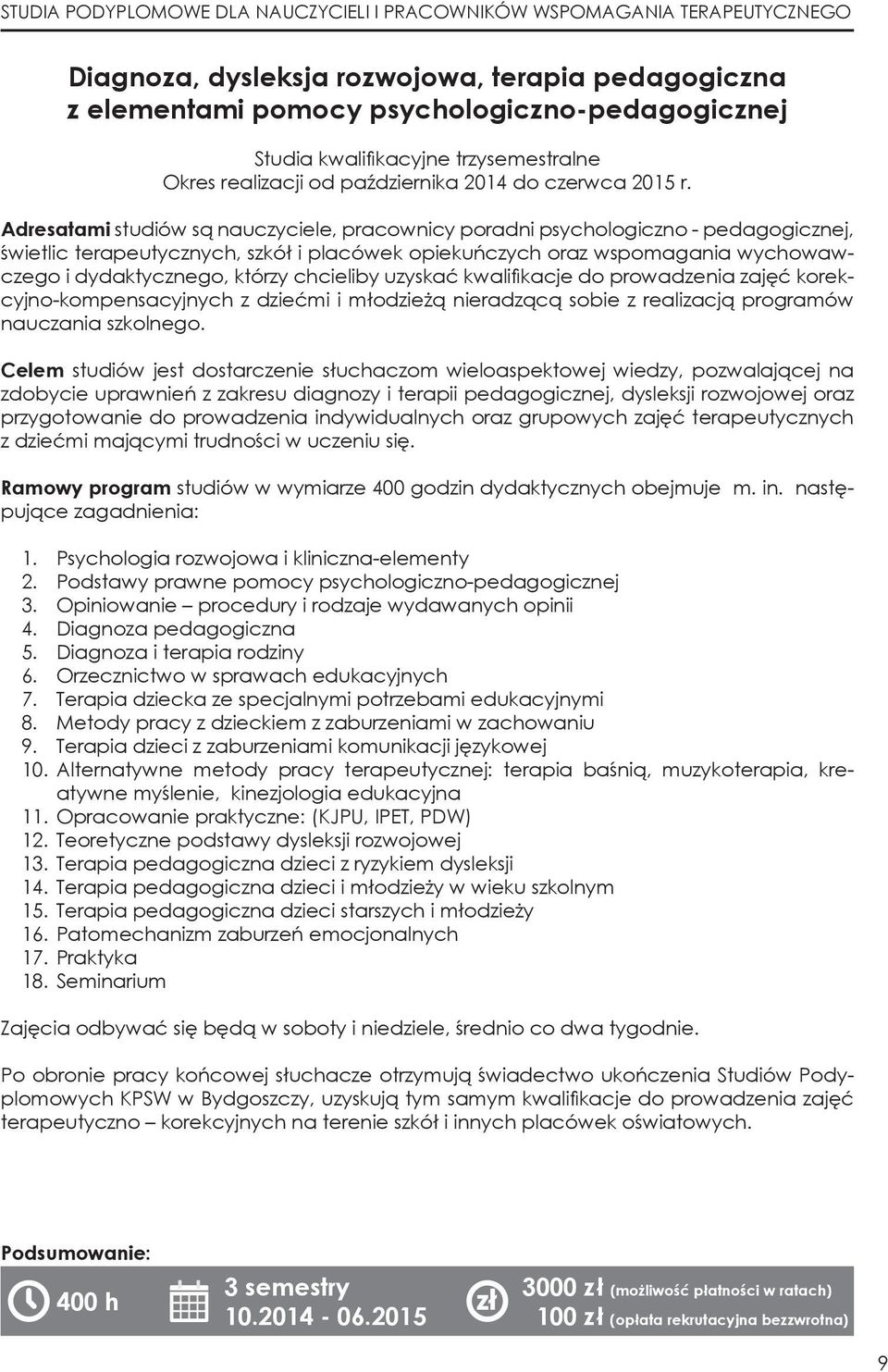 STUDIA PODYPLOMOWE DLA NAUCZYCIELI I PRACOWNIKÓW WSPOMAGANIA TERAPEUTYCZNEGO

Diagnoza, dysleksja rozwojowa, terapia pedagogiczna z elementami pomocy psychologiczno-pedagogicznej

Studia kwalifikacyjne trzysemestralne
Okres realizacji od października 2014 do czerwca 2015 r.

Adresatami studiów są nauczyciele, pracownicy poradni psychologiczno - pedagogicznej, świetlic terapeutycznych, szkół i placówek opiekuńczych oraz wspomagania wychowawczego i dydaktycznego, którzy chcieliby uzyskać kwalifikacje do prowadzenia zajęć korekcyjno-kompensacyjnych z dziećmi i młodzieżą nieradzącą sobie z realizacją programów nauczania szkolnego.

Celem studiów jest dostarczenie słuchaczom wieloaspektowej wiedzy, pozwalającej na zdobycie uprawnień z zakresu diagnozy i terapii pedagogicznej, dysleksji rozwojowej oraz przygotowanie do prowadzenia indywidualnych oraz grupowych zajęć terapeutycznych z dziećmi mającymi trudności w uczeniu się.

Ramowy program studiów w wymiarze 400 godzin dydaktycznych obejmuje m. in. następujące zagadnienia:

1. Psychologia rozwojowa i kliniczna-elementy
2. Podstawy prawne pomocy psychologiczno-pedagogicznej
3. Opiniowanie – procedury i rodzaje wydawanych opinii
4. Diagnoza pedagogiczna
5. Diagnoza i terapia rodziny
6. Orzecznictwo w sprawach edukacyjnych
7. Terapia dziecka ze specjalnymi potrzebami edukacyjnymi
8. Metody pracy z dzieckiem z zaburzeniami w zachowaniu
9. Terapia dzieci z zaburzeniami komunikacji językowej
10. Alternatywne metody pracy terapeutycznej: terapia baśnią, muzykoterapia, kreatywne myślenie, kinezjologia edukacyjna
11. Opracowanie praktyczne: (KJPU, IPET, PDW)
12. Teoretyczne podstawy dysleksji rozwojowej
13. Terapia pedagogiczna dzieci z ryzykiem dysleksji
14. Terapia pedagogiczna dzieci i młodzieży w wieku szkolnym
15. Terapia pedagogiczna dzieci starszych i młodzieży
16. Patomechanizm zaburzeń emocjonalnych
17. Praktyka
18. Seminarium

Zajęcia odbywać się będą w soboty i niedziele, średnio co dwa tygodnie.

Po obronie pracy końcowej słuchacze otrzymują świadectwo ukończenia Studiów Podyplomowych KPSW w Bydgoszczy, uzyskują tym samym kwalifikacje do prowadzenia zajęć terapeutyczno – korekcyjnych na terenie szkół i innych placówek oświatowych.

Podsumowanie:

400 h

3 semestry
10.2014 - 06.2015

zł

3000 zł (możliwość płatności w ratach)
100 zł (opłata rekrutacyjna bezzwrotna)

9